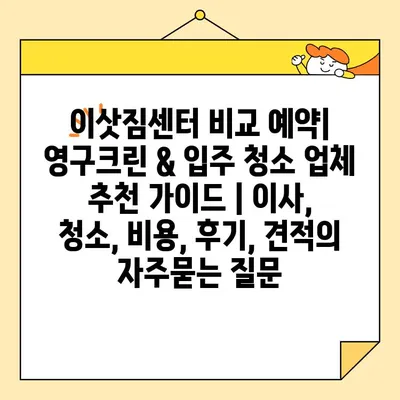 이삿짐센터 비교 예약| 영구크린 & 입주 청소 업체 추천 가이드 | 이사, 청소, 비용, 후기, 견적의 자주묻는 질문